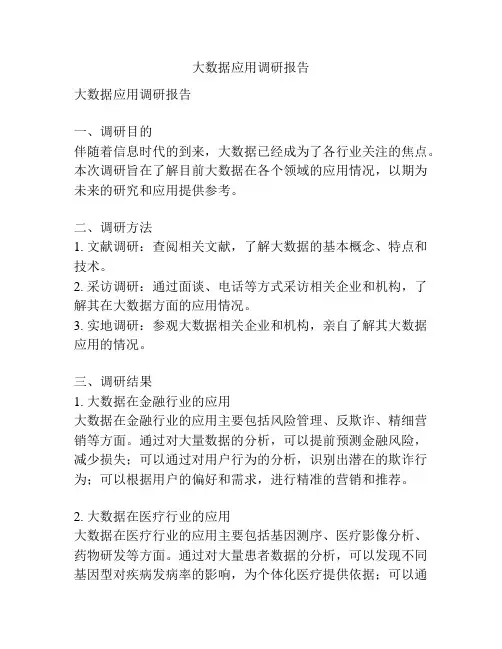 大数据应用调研报告

大数据应用调研报告

一、调研目的
伴随着信息时代的到来，大数据已经成为了各行业关注的焦点。本次调研旨在了解目前大数据在各个领域的应用情况，以期为未来的研究和应用提供参考。

二、调研方法
1. 文献调研：查阅相关文献，了解大数据的基本概念、特点和技术。
2. 采访调研：通过面谈、电话等方式采访相关企业和机构，了解其在大数据方面的应用情况。
3. 实地调研：参观大数据相关企业和机构，亲自了解其大数据应用的情况。

三、调研结果
1. 大数据在金融行业的应用
大数据在金融行业的应用主要包括风险管理、反欺诈、精细营销等方面。通过对大量数据的分析，可以提前预测金融风险，减少损失；可以通过对用户行为的分析，识别出潜在的欺诈行为；可以根据用户的偏好和需求，进行精准的营销和推荐。

2. 大数据在医疗行业的应用
大数据在医疗行业的应用主要包括基因测序、医疗影像分析、药物研发等方面。通过对大量患者数据的分析，可以发现不同基因型对疾病发病率的影响，为个体化医疗提供依据；可以通